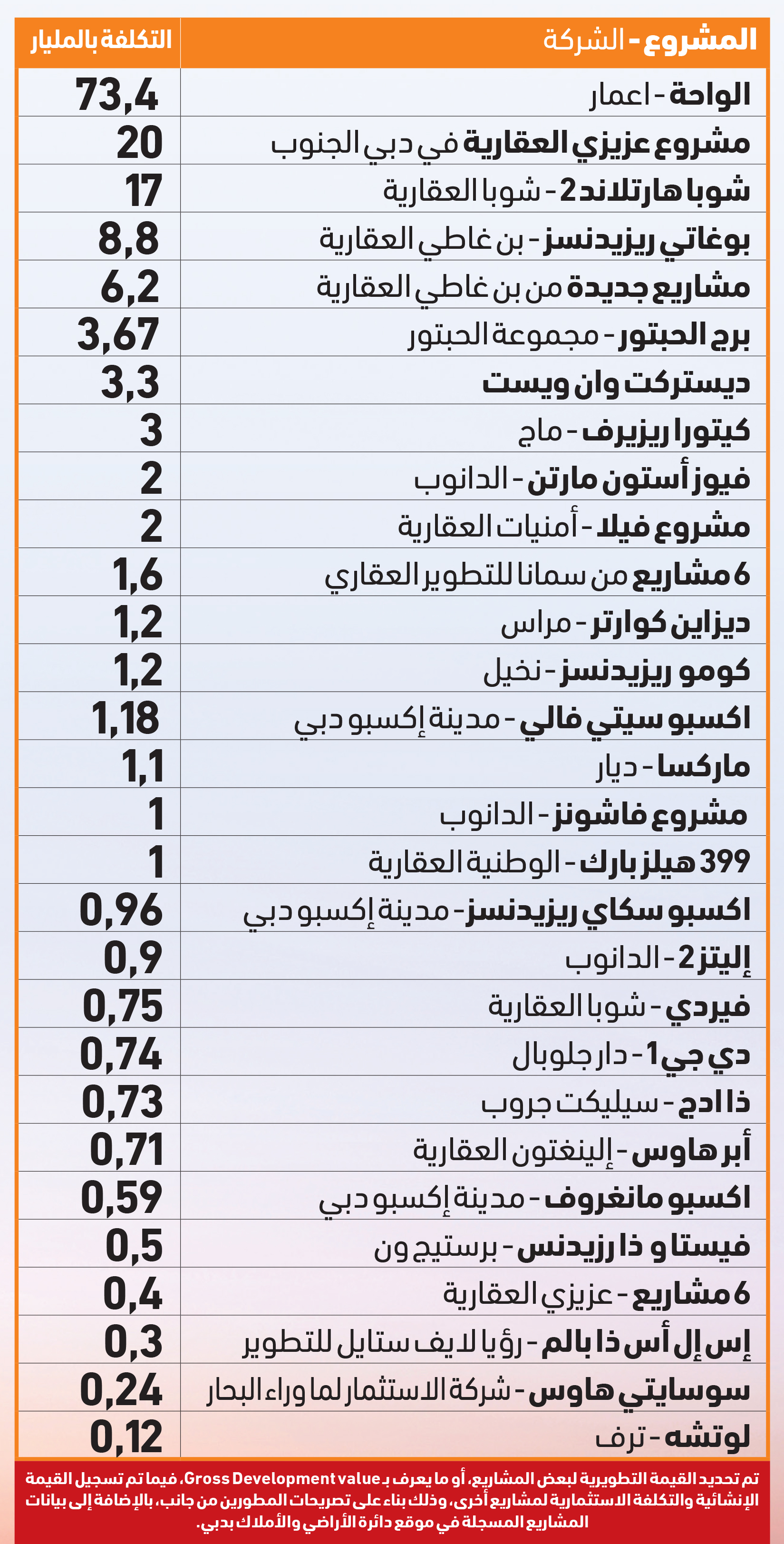 | المشروع - الشركة | التكلفة بالمليار |
|---|---|
| الواحة - اعمار | 73,4 |
| مشروع عزيزي العقارية في دبي الجنوب | 20 |
| شوبا هارتلاند 2 - شوبا العقارية | 17 |
| بوغاتي ريزيدنسز - بن غاطي العقارية | 8,8 |
| مشاريع جديدة من بن غاطي العقارية | 6,2 |
| برج الحبتور - مجموعة الحبتور | 3,67 |
| ديستركت وان ويست | 3,3 |
| كيتورا ريزيرف - ماج | 3 |
| فيوز أستون مارتن - الدانوب | 2 |
| مشروع فيلا - أمنيات العقارية | 2 |
| 6 مشاريع من سمانا للتطوير العقاري | 1,6 |
| ديزاين كوارتر - مراس | 1,2 |
| كومو ريزيدنسز - نخيل | 1,2 |
| اكسبو سيتي فالي - مدينة إكسبو دبي | 1,18 |
| ماركسا - ديار | 1,1 |
| مشروع فاشونز - الدانوب | 1 |
| 399 هيلز بارك - الوطنية العقارية | 1 |
| اكسبو سكاي ريزيدنسز - مدينة إكسبو دبي | 0,96 |
| إليتز 2 - الدانوب | 0,9 |
| فيردي - شوبا العقارية | 0,75 |
| دي جي 1 - دار جلوبال | 0,74 |
| ذا ادج - سيليكت جروب | 0,73 |
| أبر هاوس - إلينغتون العقارية | 0,71 |
| اكسبو مانغروف - مدينة إكسبو دبي | 0,59 |
| فيستا و ذا رزيدنس - برستيج ون | 0,5 |
| 6 مشاريع - عزيزي العقارية | 0,4 |
| إس إل أس ذا بالم - رؤيا لايف ستايل للتطوير | 0,3 |
| سوسايتي هاوس - شركة الاستثمار لما وراء البحار | 0,24 |
| لوتشه - ترف | 0,12 |

تم تحديد القيمة التطويرية لبعض المشاريع، أو ما يعرف بـ Gross Development value، فيما تم تسجيل القيمة الإنشائية والتكلفة الاستثمارية لمشاريع أخرى، وذلك بناء على تصريحات المطورين من جانب، بالإضافة إلى بيانات المشاريع المسجلة في موقع دائرة الأراضي والأملاك بدبي.